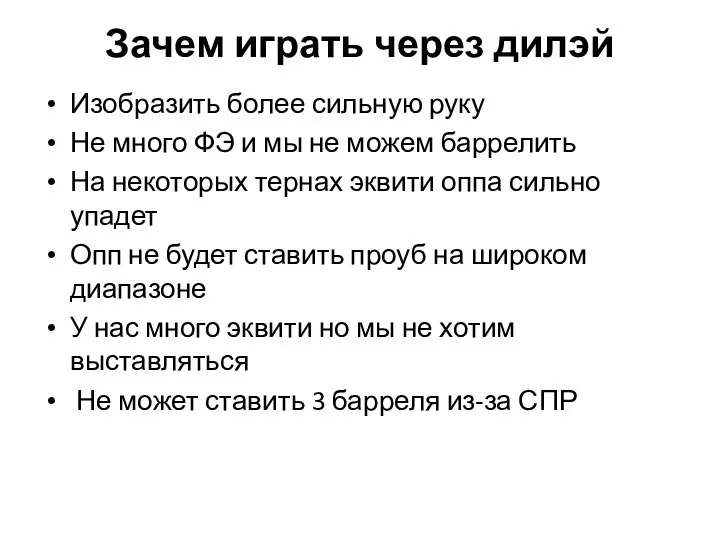 Зачем играть через дилэй

• Изобразить более сильную руку
• Не много ФЭ и мы не можем баррелить
• На некоторых тернах эквити оппа сильно упадет
• Опп не будет ставить проуб на широком диапазоне
• У нас много эквити но мы не хотим выставляться
• Не может ставить 3 барреля из-за СПР